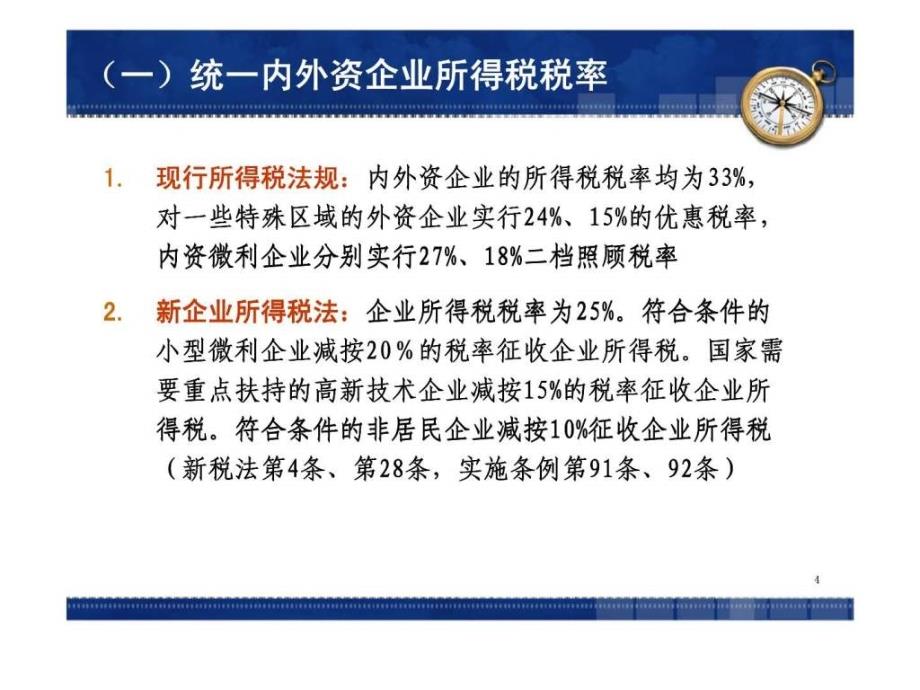 （一）统一内外资企业所得税税率

1. 现行所得税法规：内外资企业的所得税税率均为33%，对一些特殊区域的外资企业实行24%、15%的优惠税率，内资微利企业分别实行27%、18%二档照顾税率

2. 新企业所得税法：企业所得税税率为25%。符合条件的小型微利企业减按20％的税率征收企业所得税。国家需要重点扶持的高新技术企业减按15%的税率征收企业所得税。符合条件的非居民企业减按10%征收企业所得税（新税法第4条、第28条，实施条例第91条、92条）

4